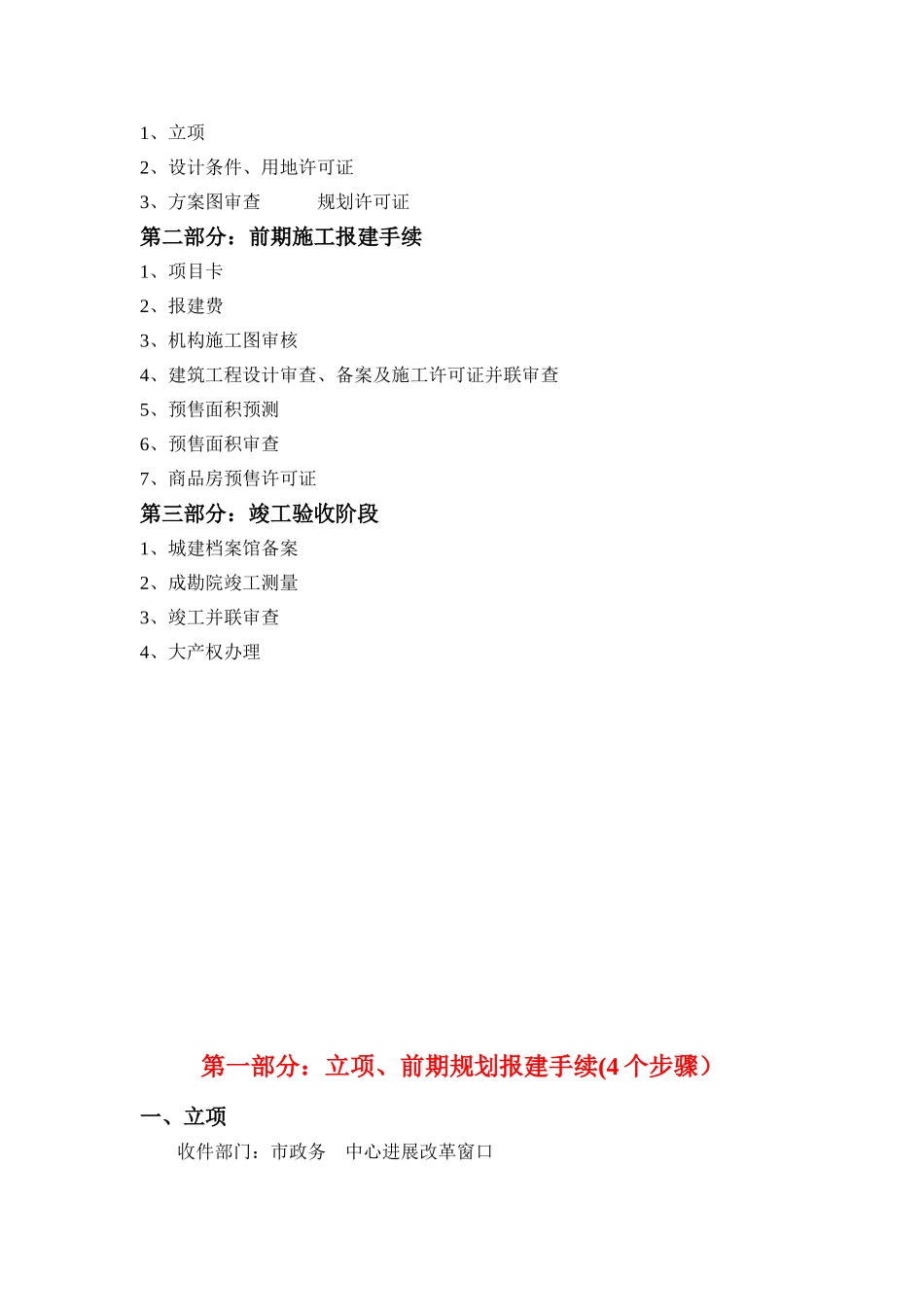 1、立项

2、设计条件、用地许可证

3、方案图审查　　　规划许可证

第二部分：前期施工报建手续

1、项目卡

2、报建费

3、机构施工图审核

4、建筑工程设计审查、备案及施工许可证并联审查

5、预售面积预测

6、预售面积审查

7、商品房预售许可证

第三部分：竣工验收阶段

1、城建档案馆备案

2、成勘院竣工测量

3、竣工并联审查

4、大产权办理

第一部分：立项、前期规划报建手续(4 个步骤）

一、立项

收件部门：市政务　中心进展改革窗口